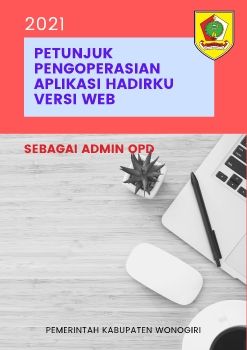 2021

PETUNJUK PENGOPERASIAN APLIKASI HADIRKU VERSI WEB

SEBAGAI ADMIN OPD

PEMERINTAH KABUPATEN WONOGIRI